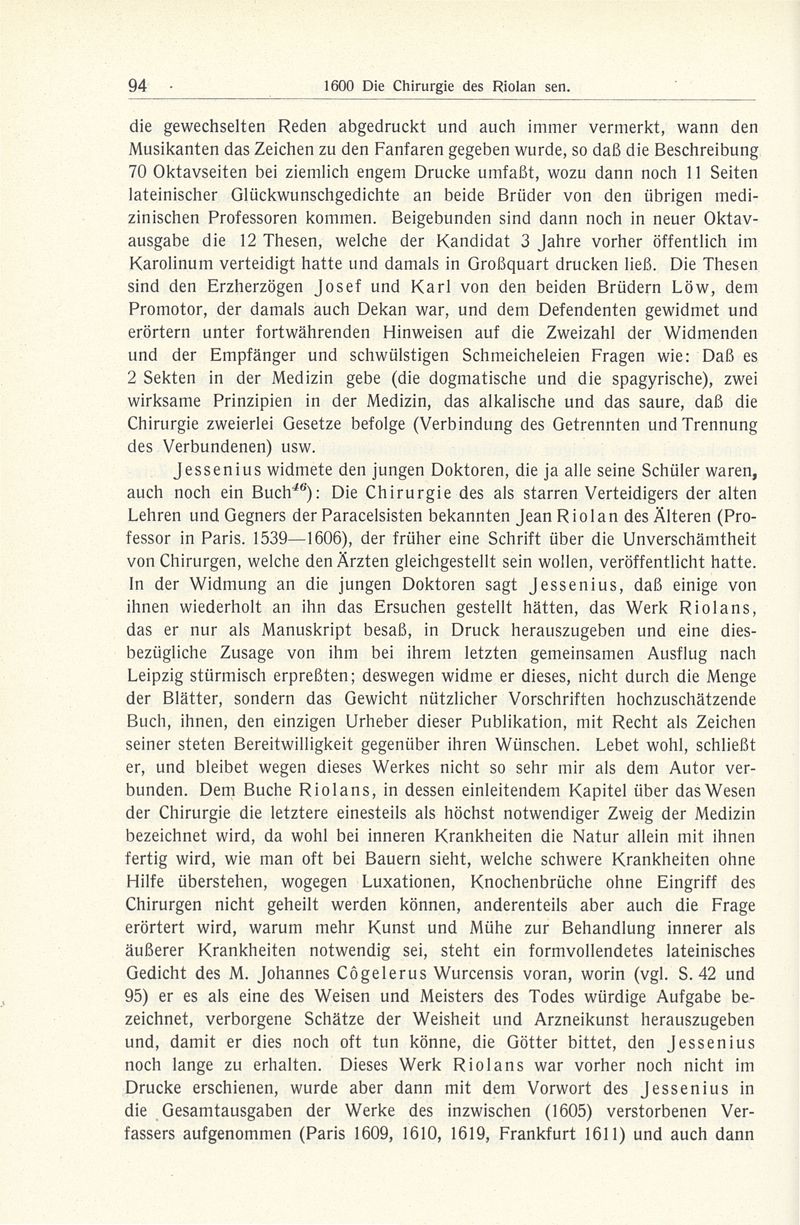 94 · 1600 Die Chirurgie des Riolan sen.

die gewechselten Reden abgedruckt und auch immer vermerkt, wann den Musikanten das Zeichen zu den Fanfaren gegeben wurde, so daß die Beschreibung 70 Oktavseiten bei ziemlich engem Drucke umfaßt, wozu dann noch 11 Seiten lateinischer Glückwunschgedichte an beide Brüder von den übrigen medizinischen Professoren kommen. Beigebunden sind dann noch in neuer Oktavausgabe die 12 Thesen, welche der Kandidat 3 Jahre vorher öffentlich im Karolinum verteidigt hatte und damals in Großquart drucken ließ. Die Thesen sind den Erzherzögen Josef und Karl von den beiden Brüdern Löw, dem Promotor, der damals auch Dekan war, und dem Defendenten gewidmet und erörtern unter fortwährenden Hinweisen auf die Zweizahl der Widmenden und der Empfänger und schwülstigen Schmeicheleien Fragen wie: Daß es 2 Sekten in der Medizin gebe (die dogmatische und die spagyrische), zwei wirksame Prinzipien in der Medizin, das alkalische und das saure, daß die Chirurgie zweierlei Gesetze befolge (Verbindung des Getrennten und Trennung des Verbundenen) usw.

Jessenius widmete den jungen Doktoren, die ja alle seine Schüler waren, auch noch ein Buch$^{46}$): Die Chirurgie des als starren Verteidigers der alten Lehren und Gegners der Paracelsisten bekannten Jean Riolan des Älteren (Professor in Paris. 1539—1606), der früher eine Schrift über die Unverschämtheit von Chirurgen, welche den Ärzten gleichgestellt sein wollen, veröffentlicht hatte. In der Widmung an die jungen Doktoren sagt Jessenius, daß einige von ihnen wiederholt an ihn das Ersuchen gestellt hätten, das Werk Riolans, das er nur als Manuskript besaß, in Druck herauszugeben und eine diesbezügliche Zusage von ihm bei ihrem letzten gemeinsamen Ausflug nach Leipzig stürmisch erpreßten; deswegen widme er dieses, nicht durch die Menge der Blätter, sondern das Gewicht nützlicher Vorschriften hochzuschätzende Buch, ihnen, den einzigen Urheber dieser Publikation, mit Recht als Zeichen seiner steten Bereitwilligkeit gegenüber ihren Wünschen. Lebet wohl, schließt er, und bleibet wegen dieses Werkes nicht so sehr mir als dem Autor verbunden. Dem Buche Riolans, in dessen einleitendem Kapitel über das Wesen der Chirurgie die letztere einesteils als höchst notwendiger Zweig der Medizin bezeichnet wird, da wohl bei inneren Krankheiten die Natur allein mit ihnen fertig wird, wie man oft bei Bauern sieht, welche schwere Krankheiten ohne Hilfe überstehen, wogegen Luxationen, Knochenbrüche ohne Eingriff des Chirurgen nicht geheilt werden können, anderenteils aber auch die Frage erörtert wird, warum mehr Kunst und Mühe zur Behandlung innerer als äußerer Krankheiten notwendig sei, steht ein formvollendetes lateinisches Gedicht des M. Johannes Cögelerus Wurcensis voran, worin (vgl. S. 42 und 95) er es als eine des Weisen und Meisters des Todes würdige Aufgabe bezeichnet, verborgene Schätze der Weisheit und Arzneikunst herauszugeben und, damit er dies noch oft tun könne, die Götter bittet, den Jessenius noch lange zu erhalten. Dieses Werk Riolans war vorher noch nicht im Drucke erschienen, wurde aber dann mit dem Vorwort des Jessenius in die Gesamtausgaben der Werke des inzwischen (1605) verstorbenen Verfassers aufgenommen (Paris 1609, 1610, 1619, Frankfurt 1611) und auch dann